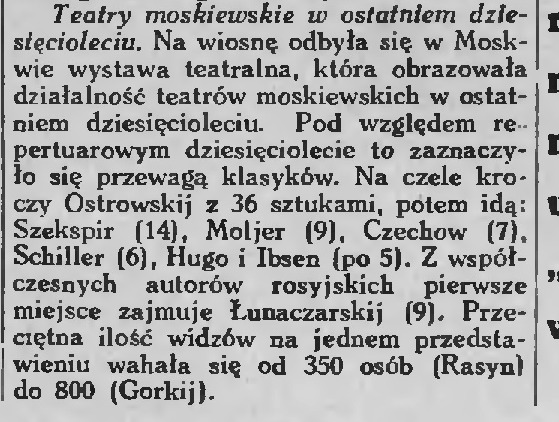 Teatry moskiewskie w ostatniem dziesięcioleciu. Na wiosnę odbyła się w Moskwie wystawa teatralna, która obrazowała działalność teatrów moskiewskich w ostatniem dziesięcioleciu. Pod względem repertuarowym dziesięciolecie to zaznaczyło się przewagą klasyków. Na czele kroczy Ostrowskij z 36 sztukami, potem idą: Szekspir (14), Moljer (9), Czechow (7), Schiller (6), Hugo i Ibsen (po 5). Z współczesnych autorów rosyjskich pierwsze miejsce zajmuje Łunaczarskij (9). Przeciętna ilość widzów na jednem przedstawieniu wahała się od 350 osób (Rasyn) do 800 (Gorkij).